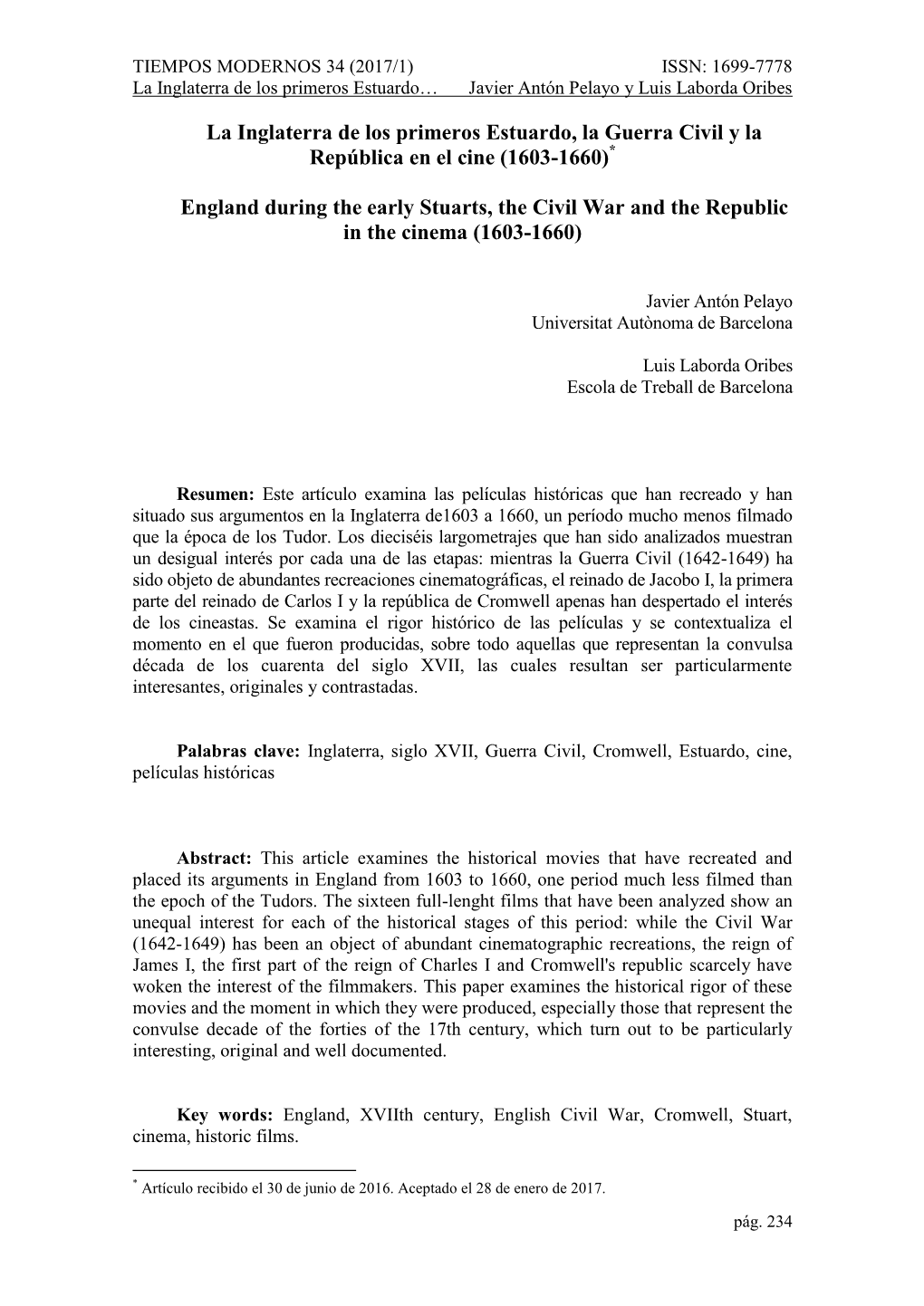 TIEMPOS MODERNOS 34 (2017/1) ISSN: 1699-7778
La Inglaterra de los primeros Estuardo… Javier Antón Pelayo y Luis Laborda Oribes

La Inglaterra de los primeros Estuardo, la Guerra Civil y la República en el cine (1603-1660)*

England during the early Stuarts, the Civil War and the Republic in the cinema (1603-1660)

Javier Antón Pelayo
Universitat Autònoma de Barcelona

Luis Laborda Oribes
Escola de Treball de Barcelona

Resumen: Este artículo examina las películas históricas que han recreado y han situado sus argumentos en la Inglaterra de1603 a 1660, un período mucho menos filmado que la época de los Tudor. Los dieciséis largometrajes que han sido analizados muestran un desigual interés por cada una de las etapas: mientras la Guerra Civil (1642-1649) ha sido objeto de abundantes recreaciones cinematográficas, el reinado de Jacobo I, la primera parte del reinado de Carlos I y la república de Cromwell apenas han despertado el interés de los cineastas. Se examina el rigor histórico de las películas y se contextualiza el momento en el que fueron producidas, sobre todo aquellas que representan la convulsa década de los cuarenta del siglo XVII, las cuales resultan ser particularmente interesantes, originales y contrastadas.

Palabras clave: Inglaterra, siglo XVII, Guerra Civil, Cromwell, Estuardo, cine, películas históricas

Abstract: This article examines the historical movies that have recreated and placed its arguments in England from 1603 to 1660, one period much less filmed than the epoch of the Tudors. The sixteen full-lenght films that have been analyzed show an unequal interest for each of the historical stages of this period: while the Civil War (1642-1649) has been an object of abundant cinematographic recreations, the reign of James I, the first part of the reign of Charles I and Cromwell's republic scarcely have woken the interest of the filmmakers. This paper examines the historical rigor of these movies and the moment in which they were produced, especially those that represent the convulse decade of the forties of the 17th century, which turn out to be particularly interesting, original and well documented.

Key words: England, XVIIth century, English Civil War, Cromwell, Stuart, cinema, historic films.

* Artículo recibido el 30 de junio de 2016. Aceptado el 28 de enero de 2017.

pág. 234